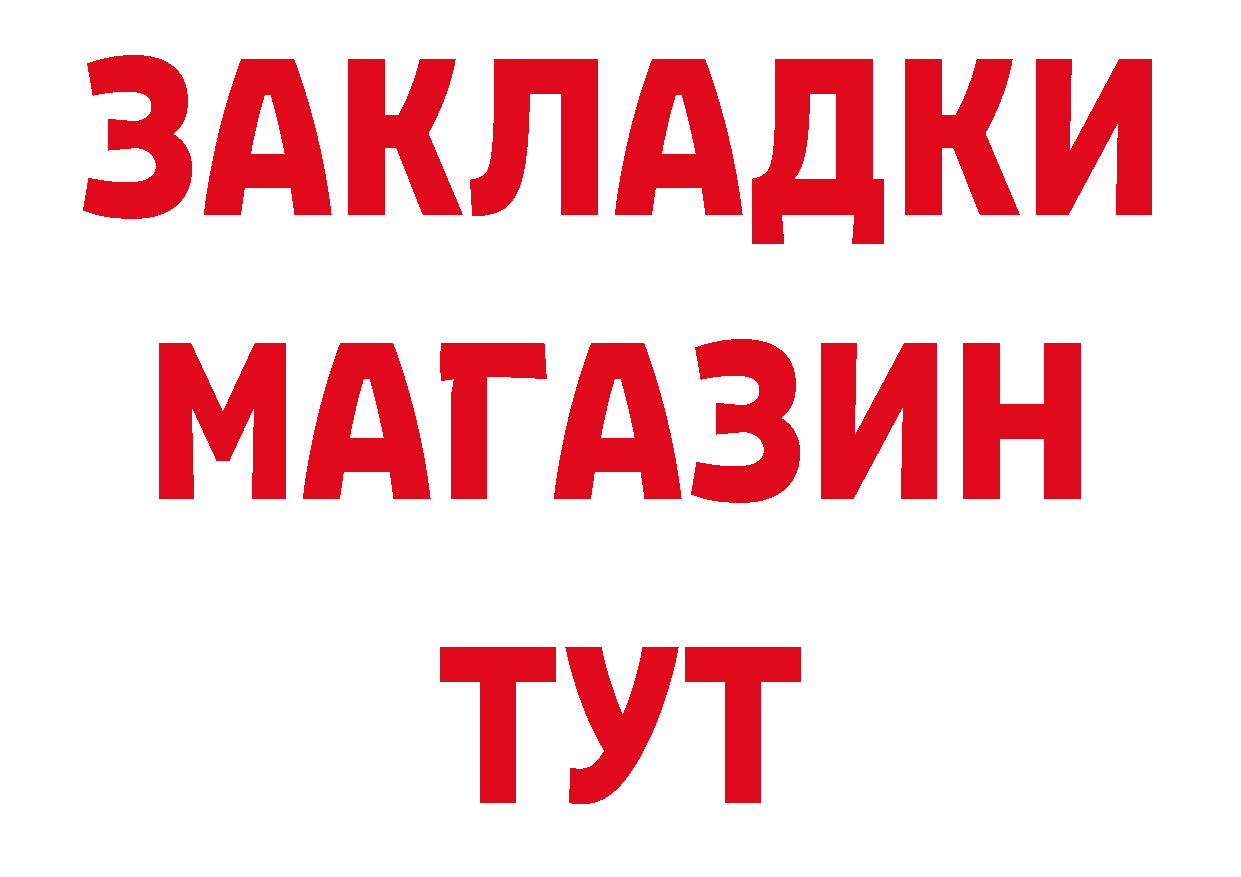 ЗАКЛАДКИ
МАГАЗИН
ТУТ